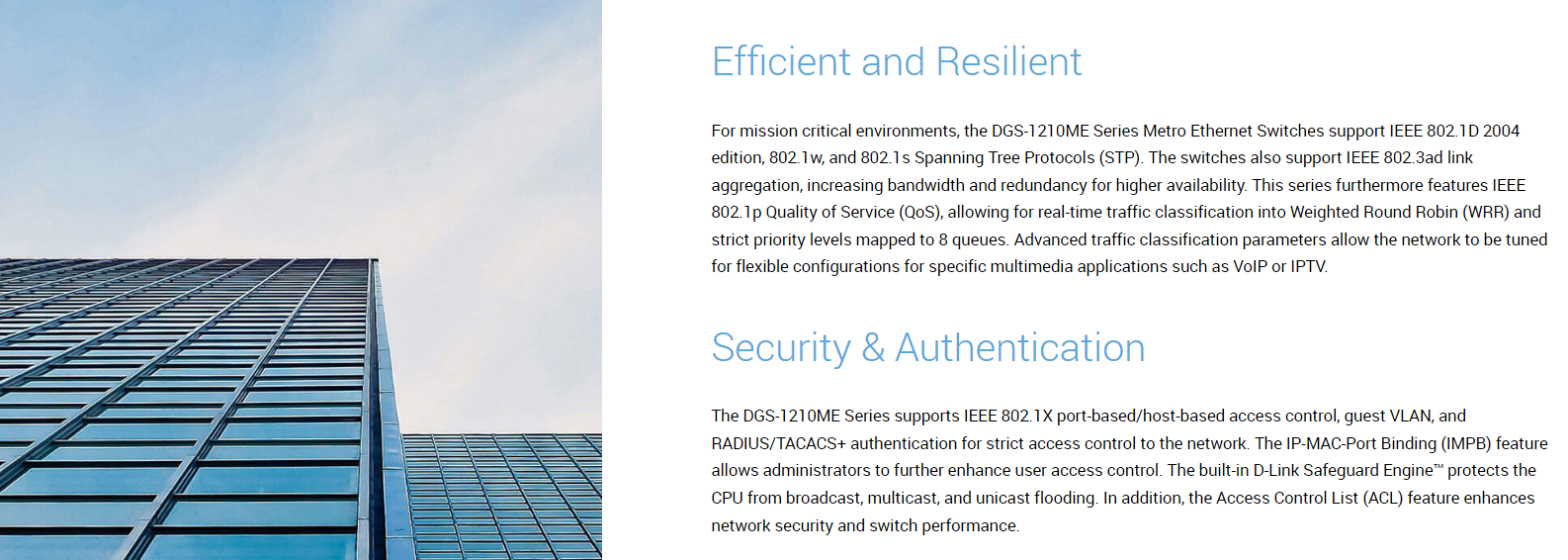 Efficient and Resilient

For mission critical environments, the DGS-1210ME Series Metro Ethernet Switches support IEEE 802.1D 2004 edition, 802.1w, and 802.1s Spanning Tree Protocols (STP). The switches also support IEEE 802.3ad link aggregation, increasing bandwidth and redundancy for higher availability. This series furthermore features IEEE 802.1p Quality of Service (QoS), allowing for real-time traffic classification into Weighted Round Robin (WRR) and strict priority levels mapped to 8 queues. Advanced traffic classification parameters allow the network to be tuned for flexible configurations for specific multimedia applications such as VoIP or IPTV.

Security & Authentication

The DGS-1210ME Series supports IEEE 802.1X port-based/host-based access control, guest VLAN, and RADIUS/TACACS+ authentication for strict access control to the network. The IP-MAC-Port Binding (IMPB) feature allows administrators to further enhance user access control. The built-in D-Link Safeguard Engine™ protects the CPU from broadcast, multicast, and unicast flooding. In addition, the Access Control List (ACL) feature enhances network security and switch performance.